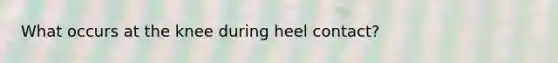 What occurs at the knee during heel contact?